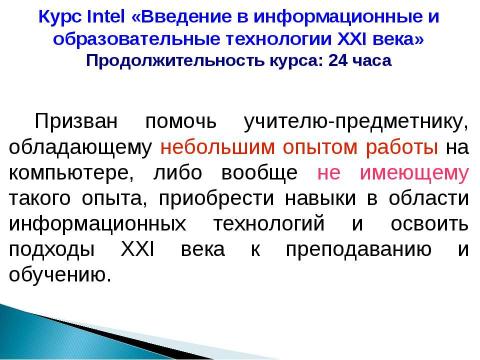 Курс Intel «Введение в информационные и образовательные технологии XXI века»
Продолжительность курса: 24 часа

Призван помочь учителю-предметнику, обладающему небольшим опытом работы на компьютере, либо вообще не имеющему такого опыта, приобрести навыки в области информационных технологий и освоить подходы XXI века к преподаванию и обучению.